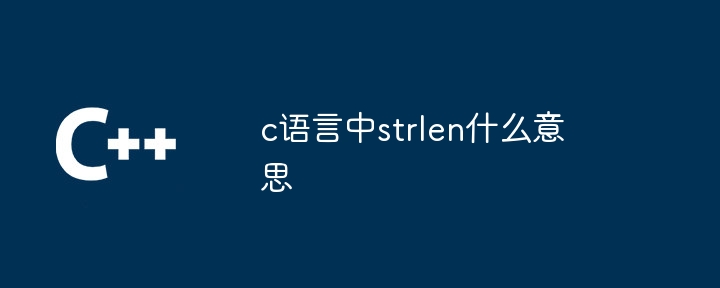 C++

c语言中strlen什么意思